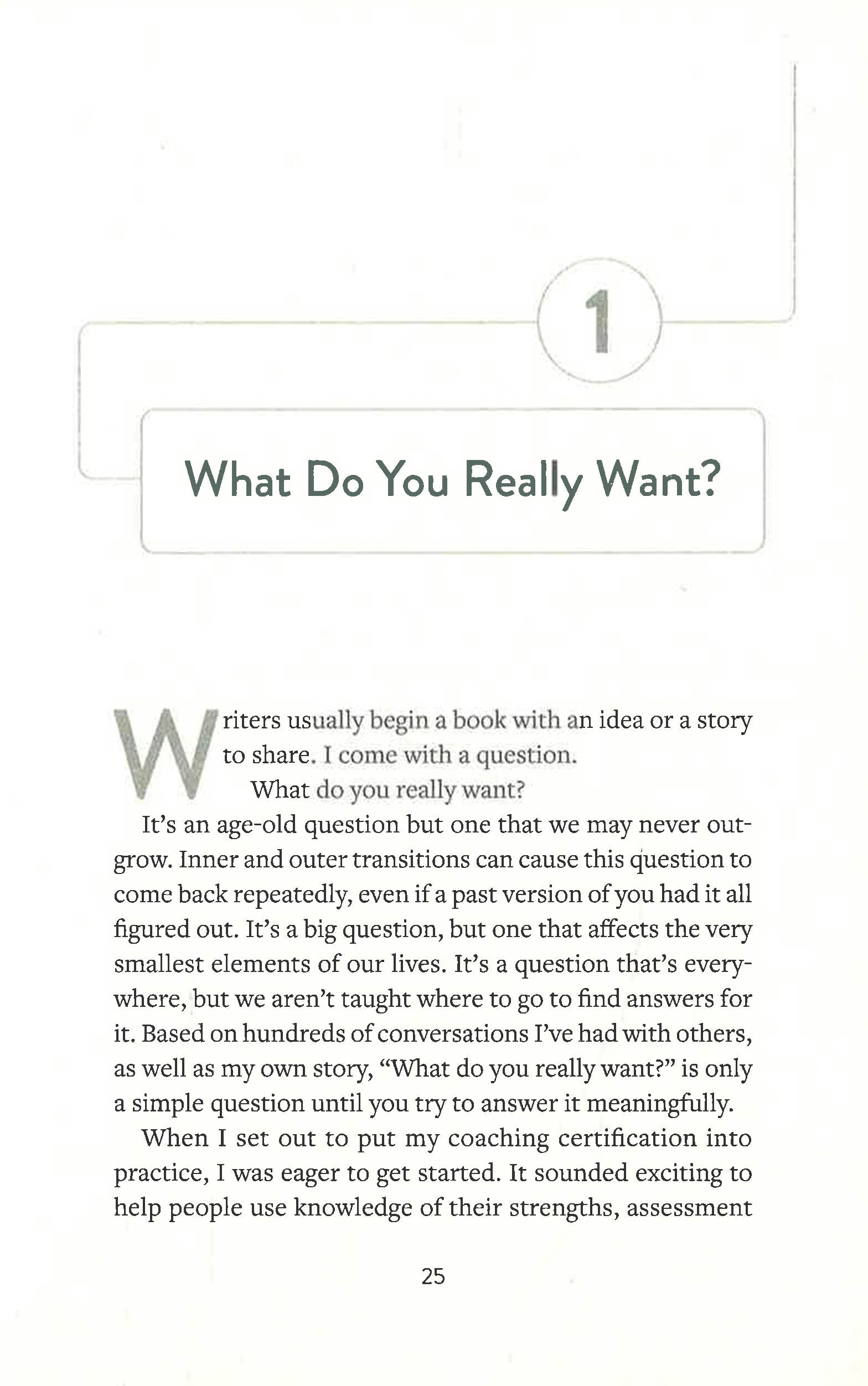 1

What Do You Really Want?

Writers usually begin a book with an idea or a story to share. I come with a question.

What do you really want?

It's an age-old question but one that we may never outgrow. Inner and outer transitions can cause this question to come back repeatedly, even if a past version of you had it all figured out. It's a big question, but one that affects the very smallest elements of our lives. It's a question that's everywhere, but we aren't taught where to go to find answers for it. Based on hundreds of conversations I've had with others, as well as my own story, "What do you really want?" is only a simple question until you try to answer it meaningfully.

When I set out to put my coaching certification into practice, I was eager to get started. It sounded exciting to help people use knowledge of their strengths, assessment

25